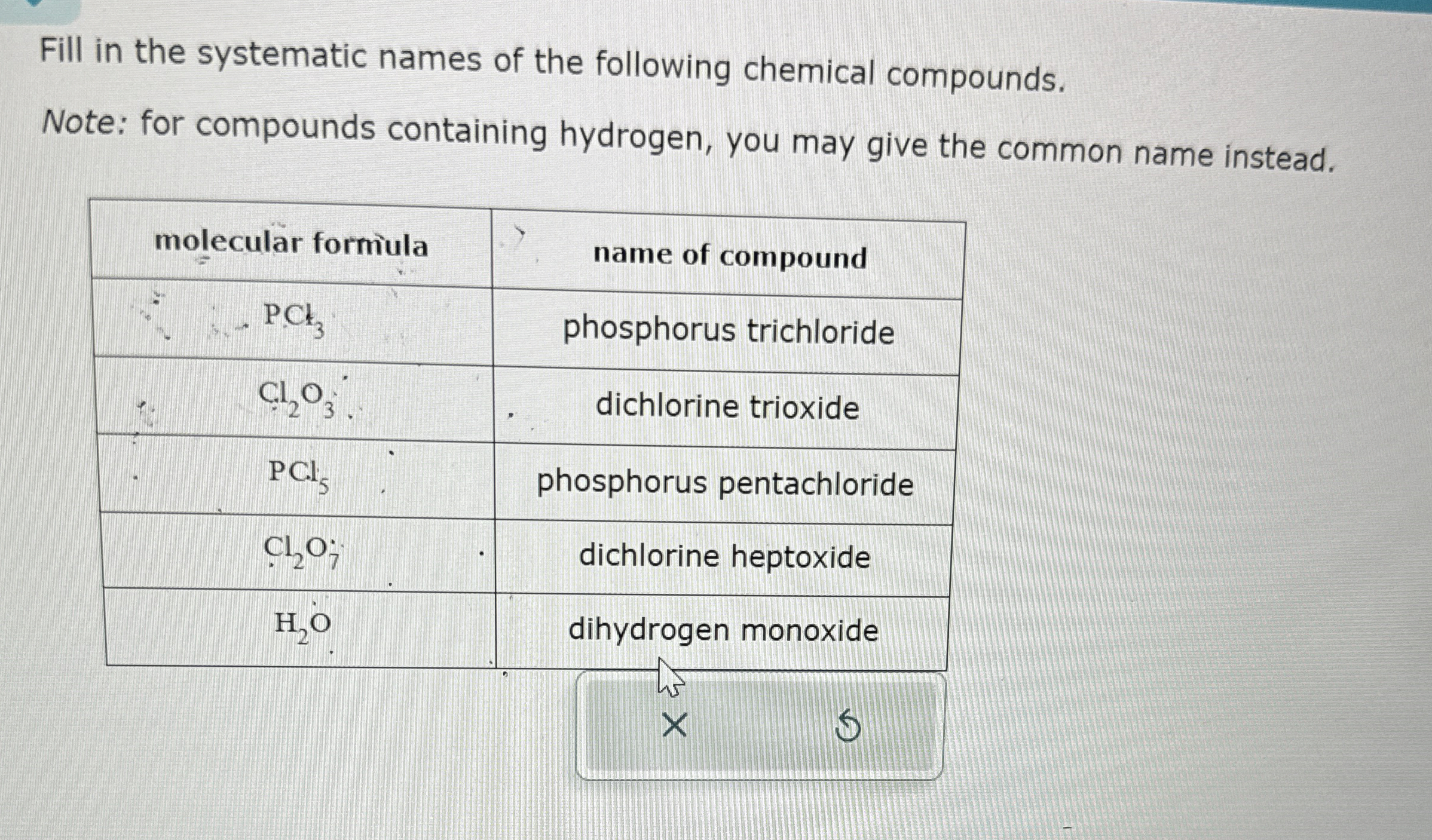 Fill in the systematic names of the following chemical compounds.

Note: for compounds containing hydrogen, you may give the common name instead.

| molecular formula | name of compound |
|---|---|
| $PCl_3$ | phosphorus trichloride |
| $Cl_2O_3$ | dichlorine trioxide |
| $PCl_5$ | phosphorus pentachloride |
| $Cl_2O_7$ | dichlorine heptoxide |
| $H_2O$ | dihydrogen monoxide |

×